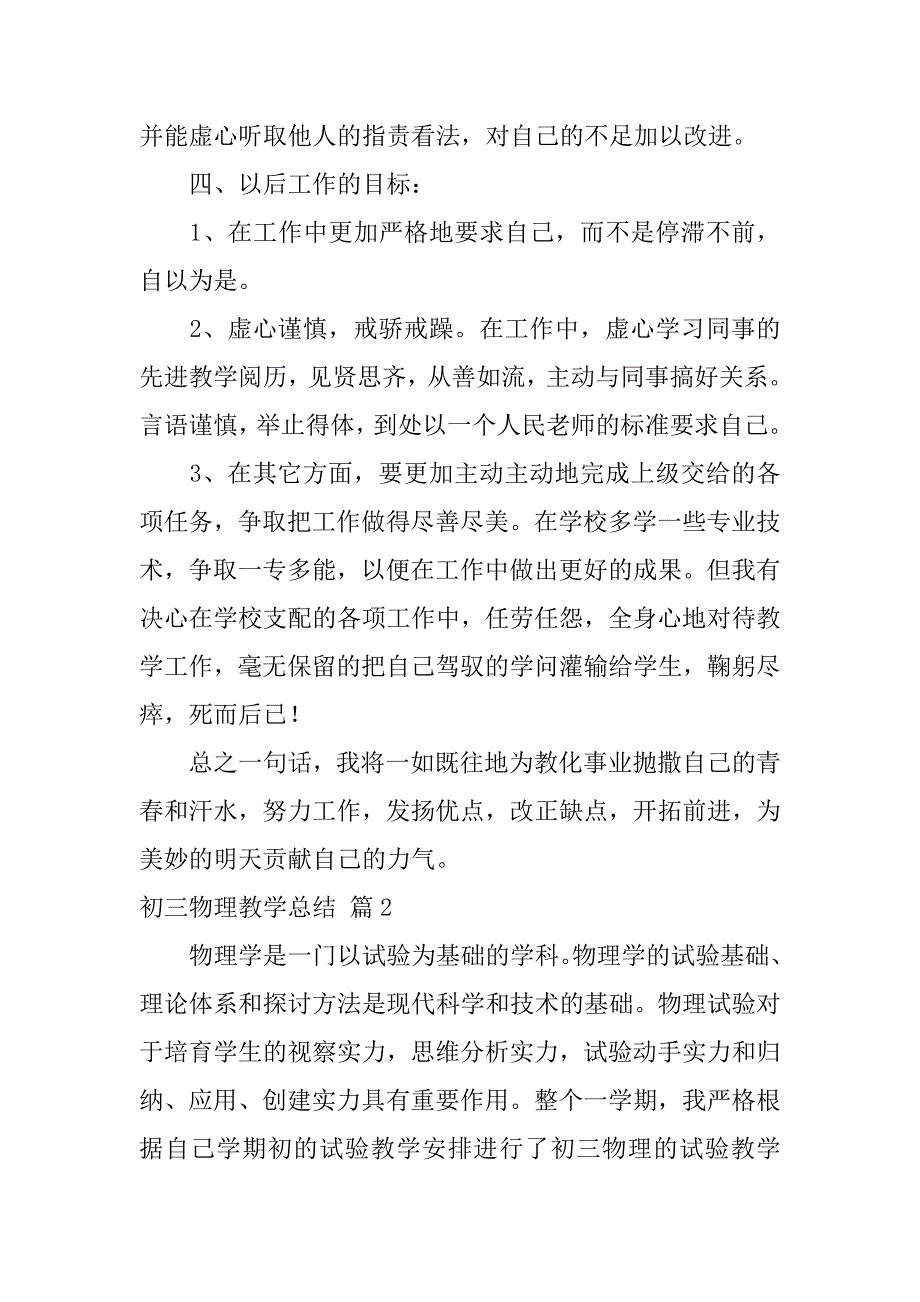 并能虚心听取他人的指责看法，对自己的不足加以改进。

四、以后工作的目标：

1、在工作中更加严格地要求自己，而不是停滞不前，自以为是。

2、虚心谨慎，戒骄戒躁。在工作中，虚心学习同事的先进教学阅历，见贤思齐，从善如流，主动与同事搞好关系。言语谨慎，举止得体，到处以一个人民老师的标准要求自己。

3、在其它方面，要更加主动主动地完成上级交给的各项任务，争取把工作做得尽善尽美。在学校多学一些专业技术，争取一专多能，以便在工作中做出更好的成果。但我有决心在学校支配的各项工作中，任劳任怨，全身心地对待教学工作，毫无保留的把自己驾驭的学问灌输给学生，鞠躬尽瘁，死而后已！

总之一句话，我将一如既往地为教化事业抛撒自己的青春和汗水，努力工作，发扬优点，改正缺点，开拓前进，为美妙的明天贡献自己的力气。

初三物理教学总结 篇2

物理学是一门以试验为基础的学科。物理学的试验基础、理论体系和探讨方法是现代科学和技术的基础。物理试验对于培育学生的视察实力，思维分析实力，试验动手实力和归纳、应用、创建实力具有重要作用。整个一学期，我严格根据自己学期初的试验教学安排进行了初三物理的试验教学